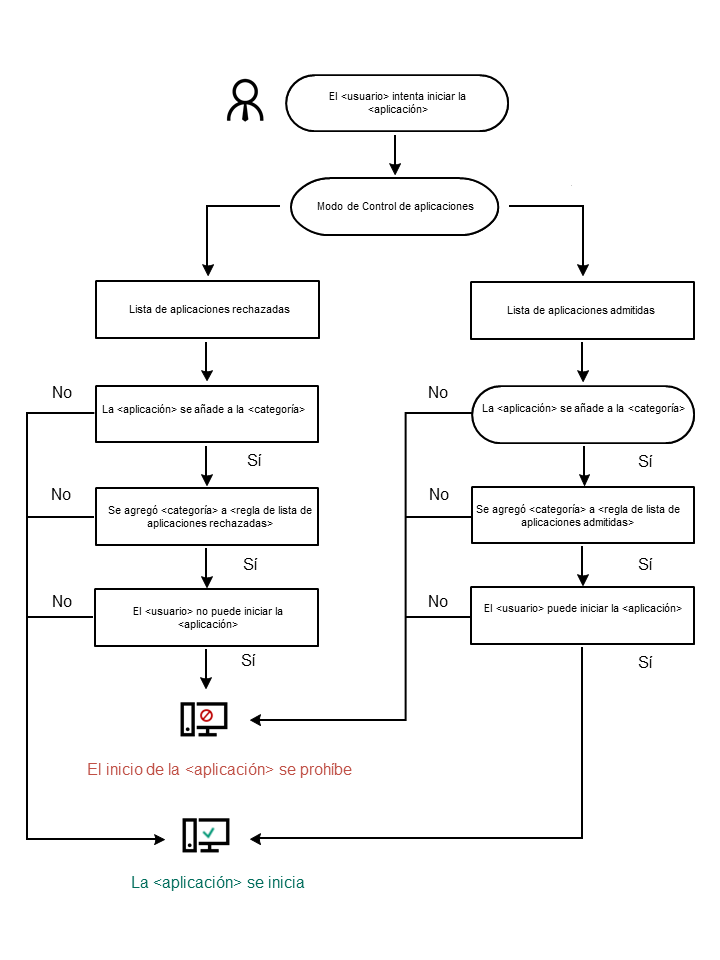 El <usuario> intenta iniciar la <aplicación>

Modo de Control de aplicaciones

Lista de aplicaciones rechazadas

No

La <aplicación> se añade a la <categoría>

Sí

No

Se agregó <categoría> a <regla de lista de aplicaciones rechazadas>

Sí

No

El <usuario> no puede iniciar la <aplicación>

Sí

Lista de aplicaciones admitidas

No

La <aplicación> se añade a la <categoría>

Sí

No

Se agregó <categoría> a <regla de lista de aplicaciones admitidas>

Sí

No

El <usuario> puede iniciar la <aplicación>

Sí

El inicio de la <aplicación> se prohíbe

La <aplicación> se inicia